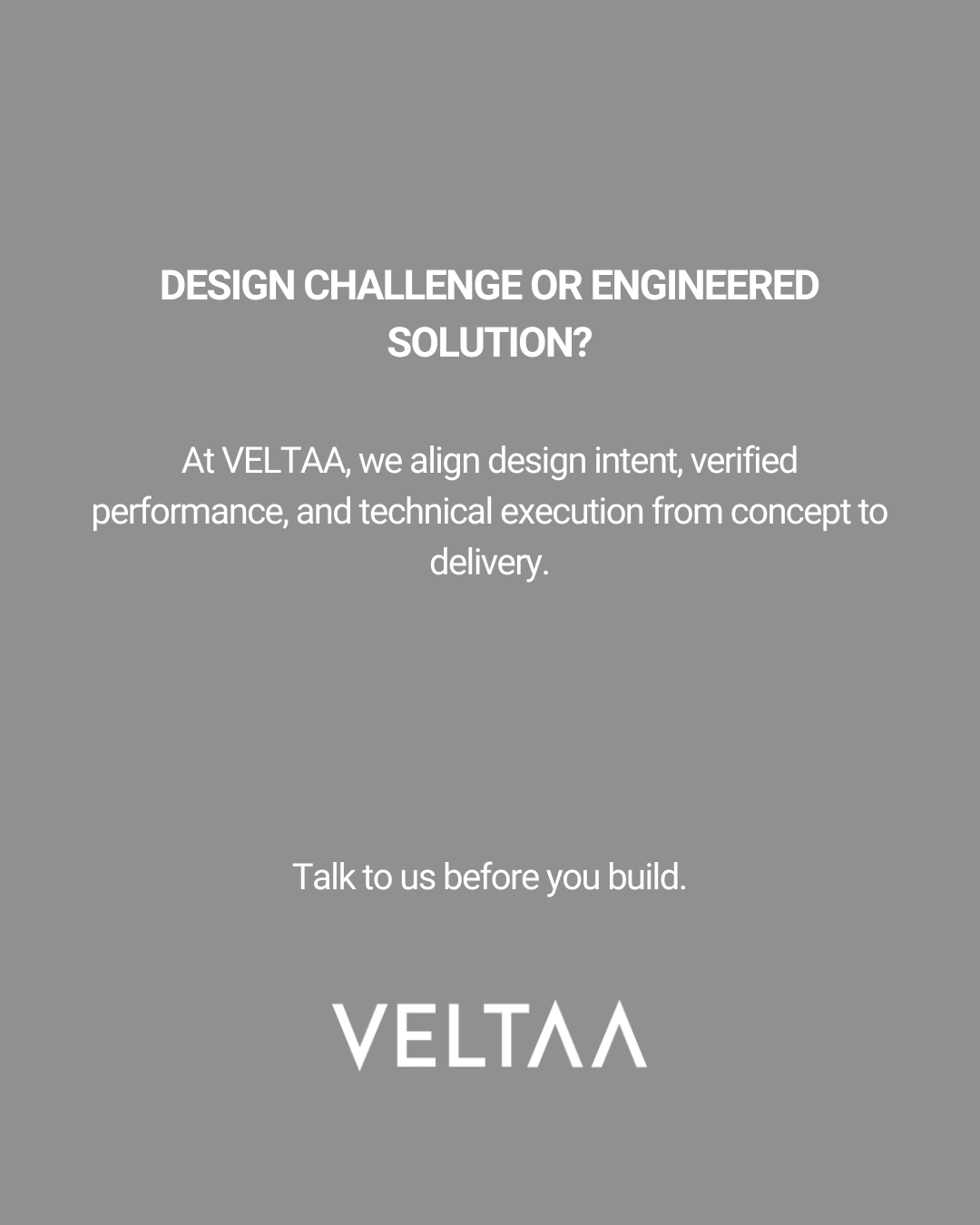 DESIGN CHALLENGE OR ENGINEERED SOLUTION?

At VELTAA, we align design intent, verified performance, and technical execution from concept to delivery.

Talk to us before you build.

VELTAA